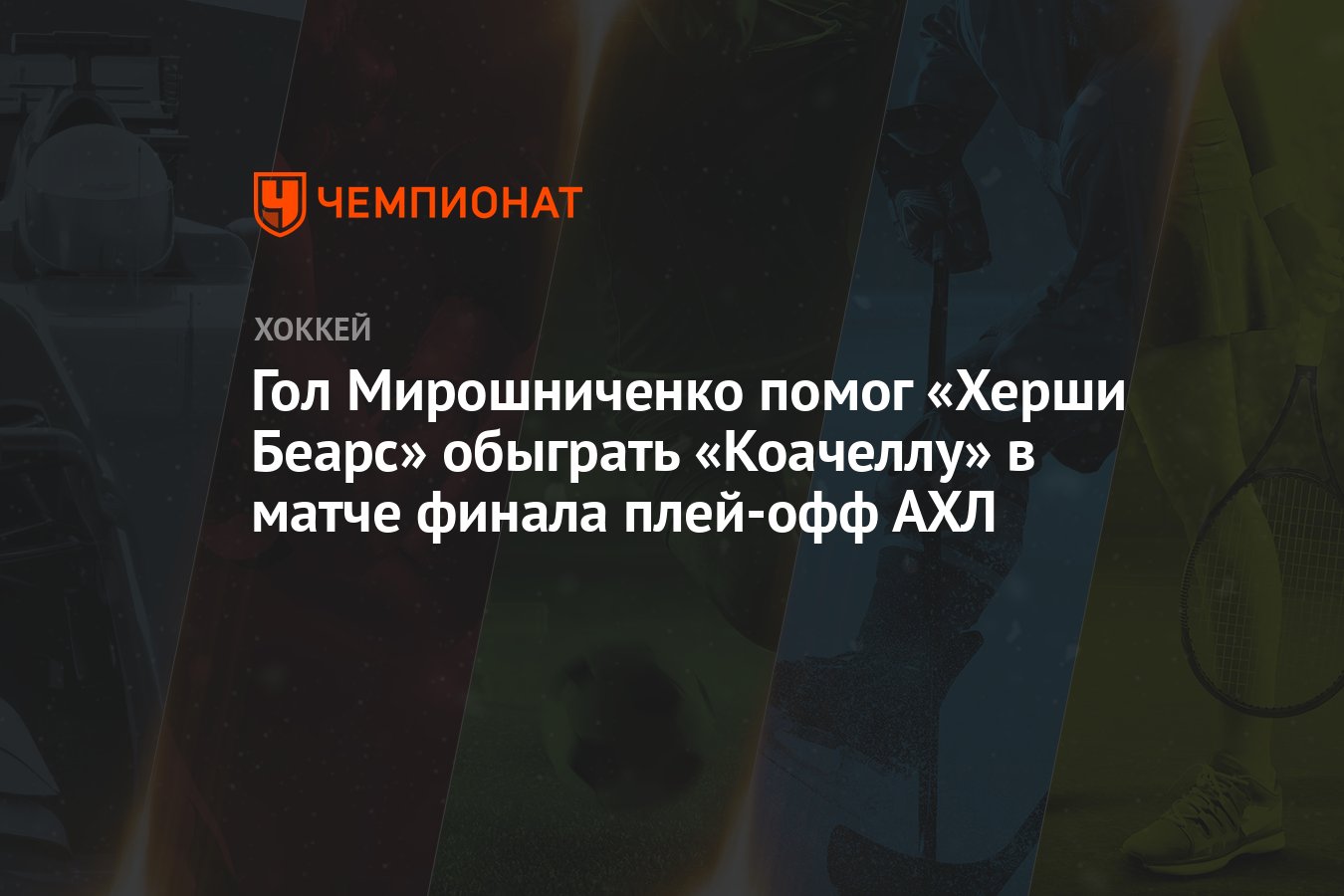 ЧЕМПИОНАТ

ХОККЕЙ

Гол Мирошниченко помог «Херши Беарс» обыграть «Коачеллу» в матче финала плей-офф АХЛ